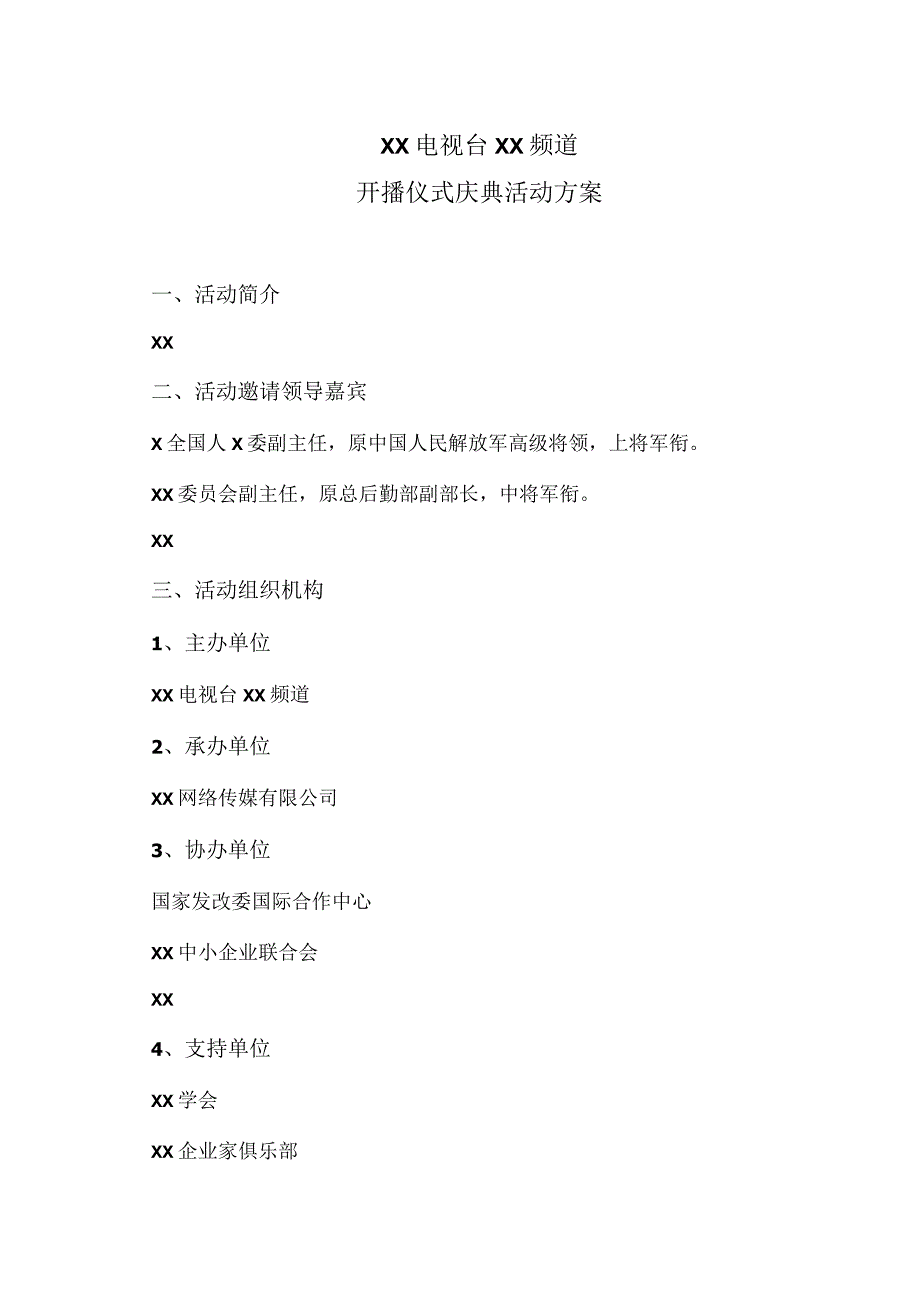 XX电视台XX频道
开播仪式庆典活动方案

一、活动简介

XX

二、活动邀请领导嘉宾

X全国人X委副主任，原中国人民解放军高级将领，上将军衔。

XX委员会副主任，原总后勤部副部长，中将军衔。

XX

三、活动组织机构

1、主办单位

XX电视台XX频道

2、承办单位

XX网络传媒有限公司

3、协办单位

国家发改委国际合作中心

XX中小企业联合会

XX

4、支持单位

XX学会

XX企业家俱乐部